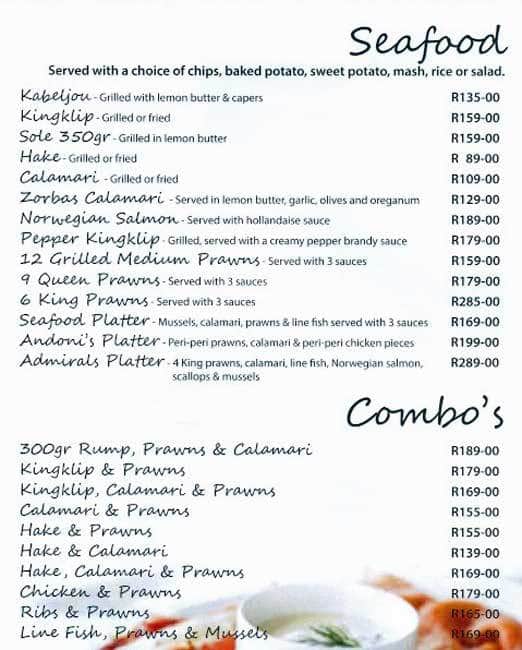 Seafood

Served with a choice of chips, baked potato, sweet potato, mash, rice or salad.

| | |
|---|---|
| Kabeljou - Grilled with lemon butter & capers | R135-00 |
| Kingklip - Grilled or fried | R159-00 |
| Sole 350gr - Grilled in lemon butter | R159-00 |
| Hake - Grilled or fried | R 89-00 |
| Calamari - Grilled or fried | R109-00 |
| Zorbas Calamari - Served in lemon butter, garlic, olives and oreganum | R129-00 |
| Norwegian Salmon - Served with hollandaise sauce | R189-00 |
| Pepper Kingklip - Grilled, served with a creamy pepper brandy sauce | R179-00 |
| 12 Grilled Medium Prawns - Served with 3 sauces | R159-00 |
| 9 Queen Prawns - Served with 3 sauces | R179-00 |
| 6 King Prawns - Served with 3 sauces | R285-00 |
| Seafood Platter - Mussels, calamari, prawns & line fish served with 3 sauces | R169-00 |
| Andoni's Platter - Peri-peri prawns, calamari & peri-peri chicken pieces | R199-00 |
| Admirals Platter - 4 King prawns, calamari, line fish, Norwegian salmon, scallops & mussels | R289-00 |

Combo's

| | |
|---|---|
| 300gr Rump, Prawns & Calamari | R189-00 |
| Kingklip & Prawns | R179-00 |
| Kingklip, Calamari & Prawns | R169-00 |
| Calamari & Prawns | R155-00 |
| Hake & Prawns | R155-00 |
| Hake & Calamari | R139-00 |
| Hake, Calamari & Prawns | R169-00 |
| Chicken & Prawns | R179-00 |
| Ribs & Prawns | R165-00 |
| Line Fish, Prawns & Mussels | R169-00 |